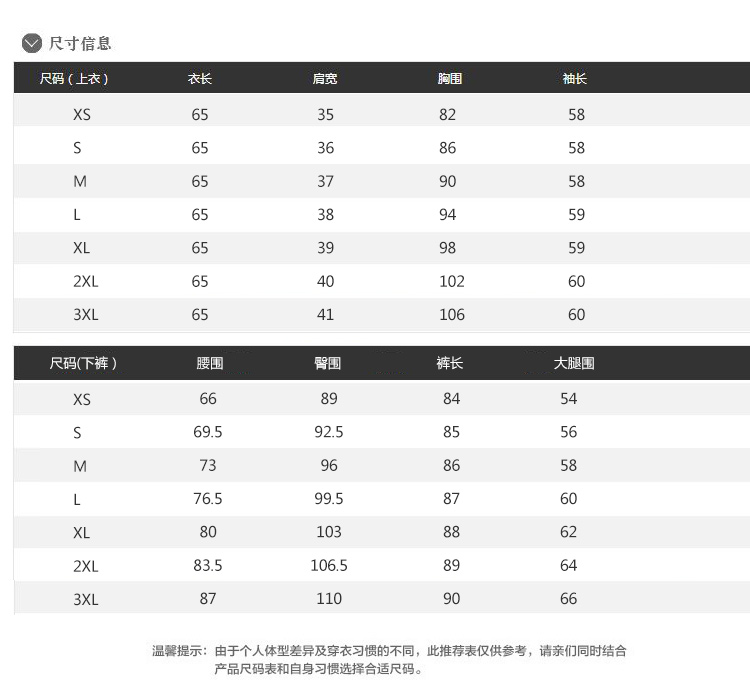 尺寸信息

| 尺码（上衣） | 衣长 | 肩宽 | 胸围 | 袖长 |
|---|---|---|---|---|
| XS | 65 | 35 | 82 | 58 |
| S | 65 | 36 | 86 | 58 |
| M | 65 | 37 | 90 | 58 |
| L | 65 | 38 | 94 | 59 |
| XL | 65 | 39 | 98 | 59 |
| 2XL | 65 | 40 | 102 | 60 |
| 3XL | 65 | 41 | 106 | 60 |

| 尺码(下裤) | 腰围 | 臀围 | 裤长 | 大腿围 |
|---|---|---|---|---|
| XS | 66 | 89 | 84 | 54 |
| S | 69.5 | 92.5 | 85 | 56 |
| M | 73 | 96 | 86 | 58 |
| L | 76.5 | 99.5 | 87 | 60 |
| XL | 80 | 103 | 88 | 62 |
| 2XL | 83.5 | 106.5 | 89 | 64 |
| 3XL | 87 | 110 | 90 | 66 |

温馨提示：由于个人体型差异及穿衣习惯的不同，此推荐表仅供参考，请亲们同时结合产品尺码表和自身习惯选择合适尺码。